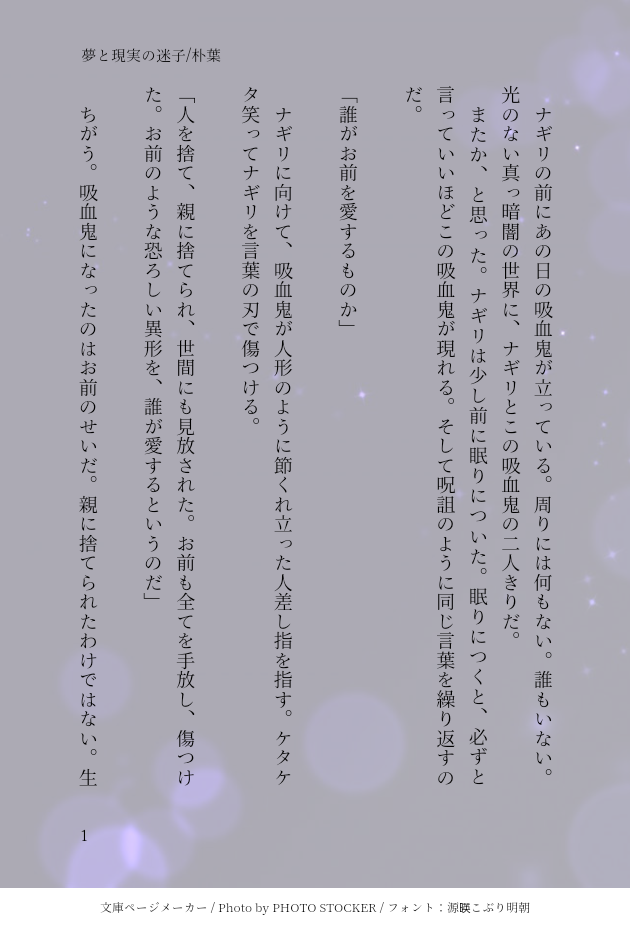 夢と現実の迷子/朴葉

ナギリの前にあの日の吸血鬼が立っている。周りには何もない。誰もいない。光のない真っ暗闇の世界に、ナギリとこの吸血鬼の二人きりだ。

またか、と思った。ナギリは少し前に眠りについた。眠りにつくと、必ずと言っていいほどこの吸血鬼が現れる。そして呪詛のように同じ言葉を繰り返すのだ。

「誰がお前を愛するものか」

ナギリに向けて、吸血鬼が人形のように節くれ立った人差し指を指す。ケタケタ笑ってナギリを言葉の刃で傷つける。

「人を捨て、親に捨てられ、世間にも見放された。お前も全てを手放し、傷つけた。お前のような恐ろしい異形を、誰が愛するというのだ」

ちがう。吸血鬼になったのはお前のせいだ。親に捨てられたわけではない。生

1

文庫ページメーカー / Photo by PHOTO STOCKER / フォント：源暎こぶり明朝